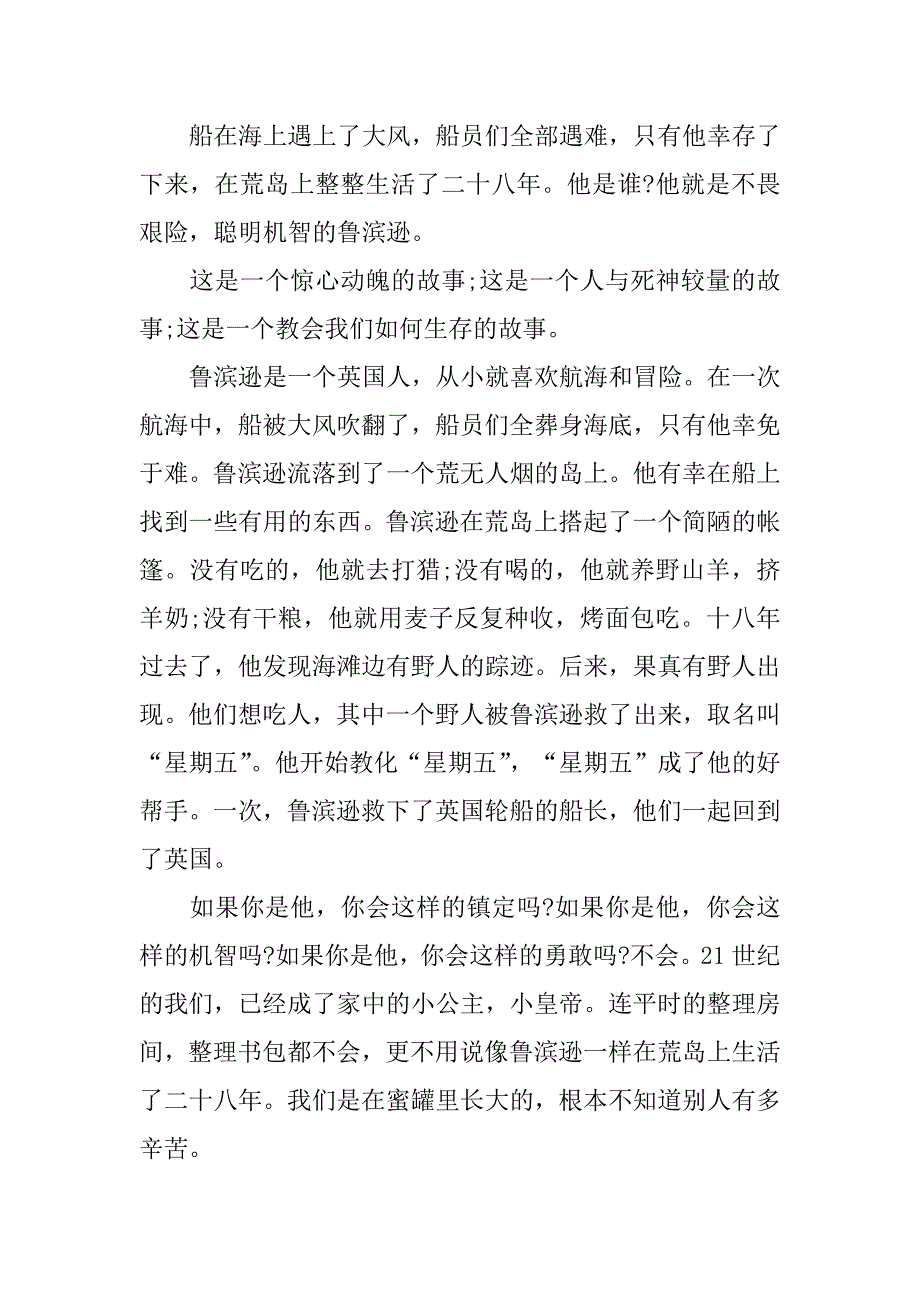 船在海上遇上了大风，船员们全部遇难，只有他幸存了下来，在荒岛上整整生活了二十八年。他是谁?他就是不畏艰险，聪明机智的鲁滨逊。

这是一个惊心动魄的故事;这是一个人与死神较量的故事;这是一个教会我们如何生存的故事。

鲁滨逊是一个英国人，从小就喜欢航海和冒险。在一次航海中，船被大风吹翻了，船员们全葬身海底，只有他幸免于难。鲁滨逊流落到了一个荒无人烟的岛上。他有幸在船上找到一些有用的东西。鲁滨逊在荒岛上搭起了一个简陋的帐篷。没有吃的，他就去打猎;没有喝的，他就养野山羊，挤羊奶;没有干粮，他就用麦子反复种收，烤面包吃。十八年过去了，他发现海滩边有野人的踪迹。后来，果真有野人出现。他们想吃人，其中一个野人被鲁滨逊救了出来，取名叫“星期五”。他开始教化“星期五”，“星期五”成了他的好帮手。一次，鲁滨逊救下了英国轮船的船长，他们一起回到了英国。

如果你是他，你会这样的镇定吗?如果你是他，你会这样的机智吗?如果你是他，你会这样的勇敢吗?不会。21 世纪的我们，已经成了家中的小公主，小皇帝。连平时的整理房间，整理书包都不会，更不用说像鲁滨逊一样在荒岛上生活了二十八年。我们是在蜜罐里长大的，根本不知道别人有多辛苦。